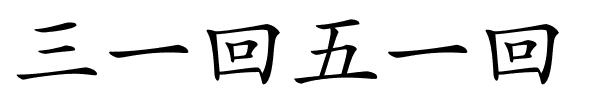 三一回五一回